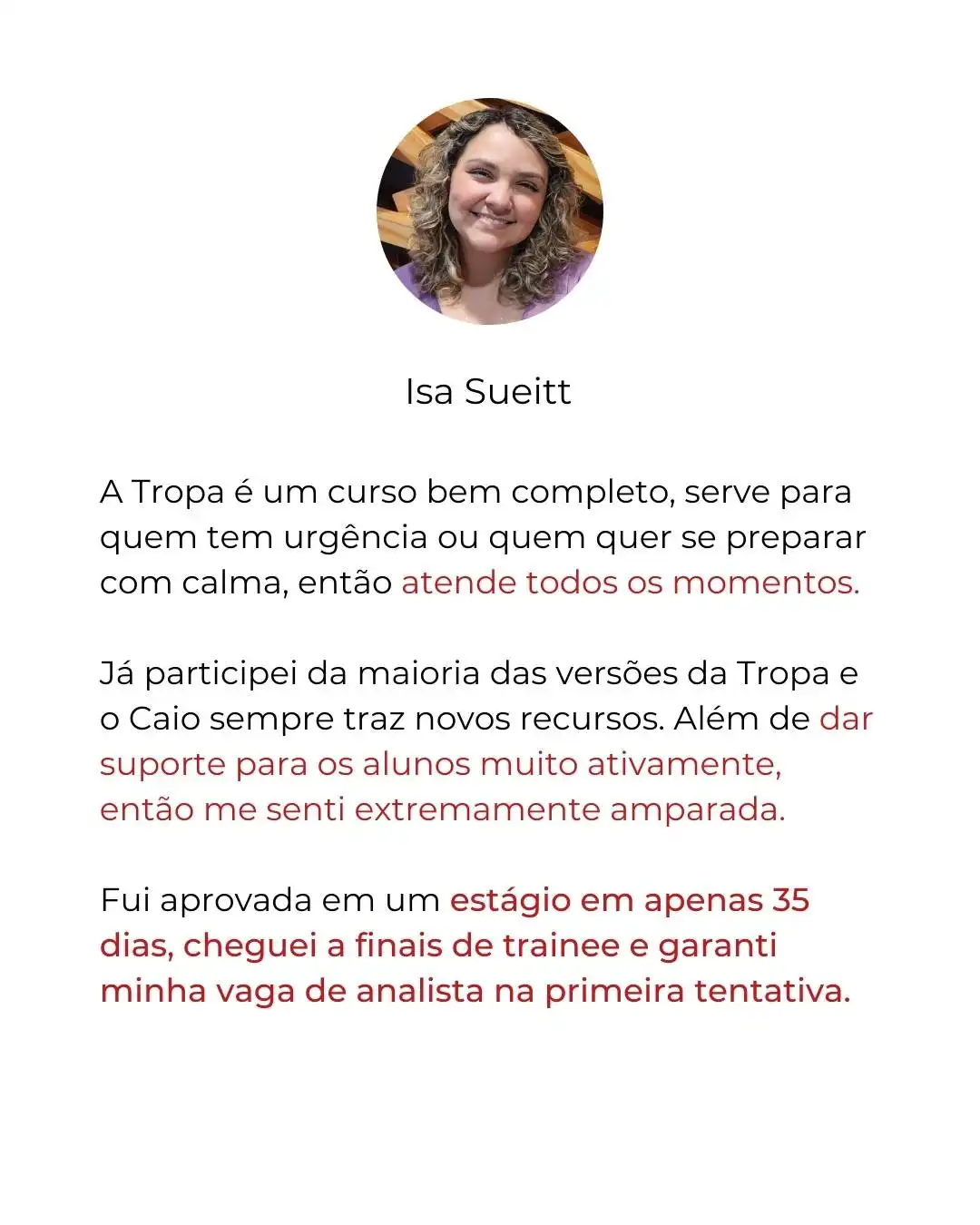 Isa Sueitt

A Tropa é um curso bem completo, serve para quem tem urgência ou quem quer se preparar com calma, então atende todos os momentos.

Já participei da maioria das versões da Tropa e o Caio sempre traz novos recursos. Além de dar suporte para os alunos muito ativamente, então me senti extremamente amparada.

Fui aprovada em um estágio em apenas 35 dias, cheguei a finais de trainee e garanti minha vaga de analista na primeira tentativa.